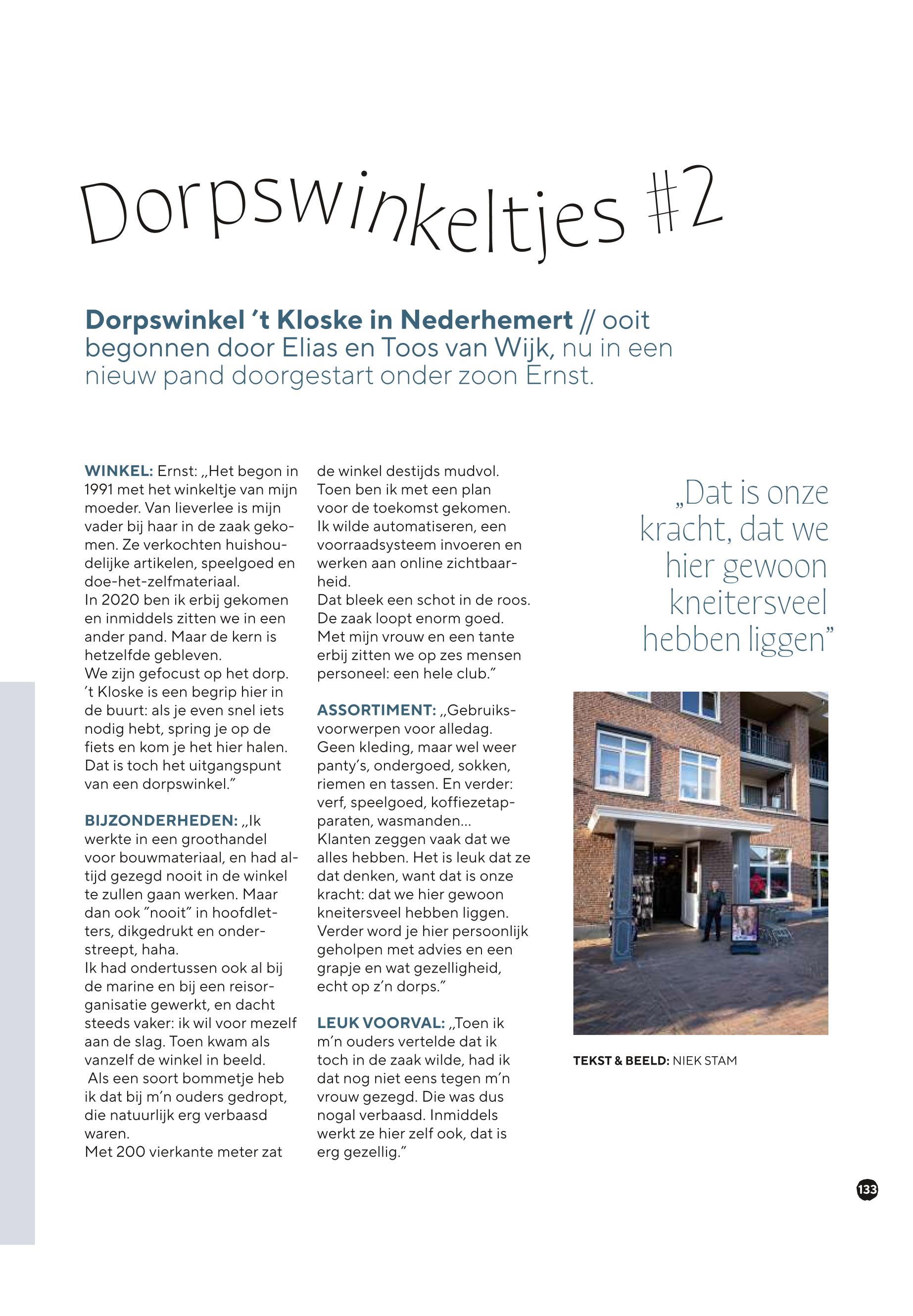 Dorpswinkeltjes #2

Dorpswinkel 't Kloske in Nederhemert // ooit begonnen door Elias en Toos van Wijk, nu in een nieuw pand doorgestart onder zoon Ernst.

WINKEL: Ernst: „Het begon in 1991 met het winkeltje van mijn moeder. Van lieverlee is mijn vader bij haar in de zaak gekomen. Ze verkochten huishoudelijke artikelen, speelgoed en doe-het-zelfmateriaal.
In 2020 ben ik erbij gekomen en inmiddels zitten we in een ander pand. Maar de kern is hetzelfde gebleven.
We zijn gefocust op het dorp. 't Kloske is een begrip hier in de buurt: als je even snel iets nodig hebt, spring je op de fiets en kom je het hier halen. Dat is toch het uitgangspunt van een dorpswinkel."

BIJZONDERHEDEN: „Ik werkte in een groothandel voor bouwmateriaal, en had altijd gezegd nooit in de winkel te zullen gaan werken. Maar dan ook "nooit" in hoofdletters, dikgedrukt en onderstreept, haha.
Ik had ondertussen ook al bij de marine en bij een reisorganisatie gewerkt, en dacht steeds vaker: ik wil voor mezelf aan de slag. Toen kwam als vanzelf de winkel in beeld.
Als een soort bommetje heb ik dat bij m'n ouders gedropt, die natuurlijk erg verbaasd waren.
Met 200 vierkante meter zat de winkel destijds mudvol. Toen ben ik met een plan voor de toekomst gekomen. Ik wilde automatiseren, een voorraadsysteem invoeren en werken aan online zichtbaarheid.
Dat bleek een schot in de roos. De zaak loopt enorm goed. Met mijn vrouw en een tante erbij zitten we op zes mensen personeel: een hele club."

ASSORTIMENT: „Gebruiksvoorwerpen voor alledag. Geen kleding, maar wel weer panty's, ondergoed, sokken, riemen en tassen. En verder: verf, speelgoed, koffiezetapparaten, wasmanden...
Klanten zeggen vaak dat we alles hebben. Het is leuk dat ze dat denken, want dat is onze kracht: dat we hier gewoon kneitersveel hebben liggen. Verder word je hier persoonlijk geholpen met advies en een grapje en wat gezelligheid, echt op z'n dorps."

LEUK VOORVAL: „Toen ik m'n ouders vertelde dat ik toch in de zaak wilde, had ik dat nog niet eens tegen m'n vrouw gezegd. Die was dus nogal verbaasd. Inmiddels werkt ze hier zelf ook, dat is erg gezellig."

„Dat is onze kracht, dat we hier gewoon kneitersveel hebben liggen"

TEKST & BEELD: NIEK STAM

133